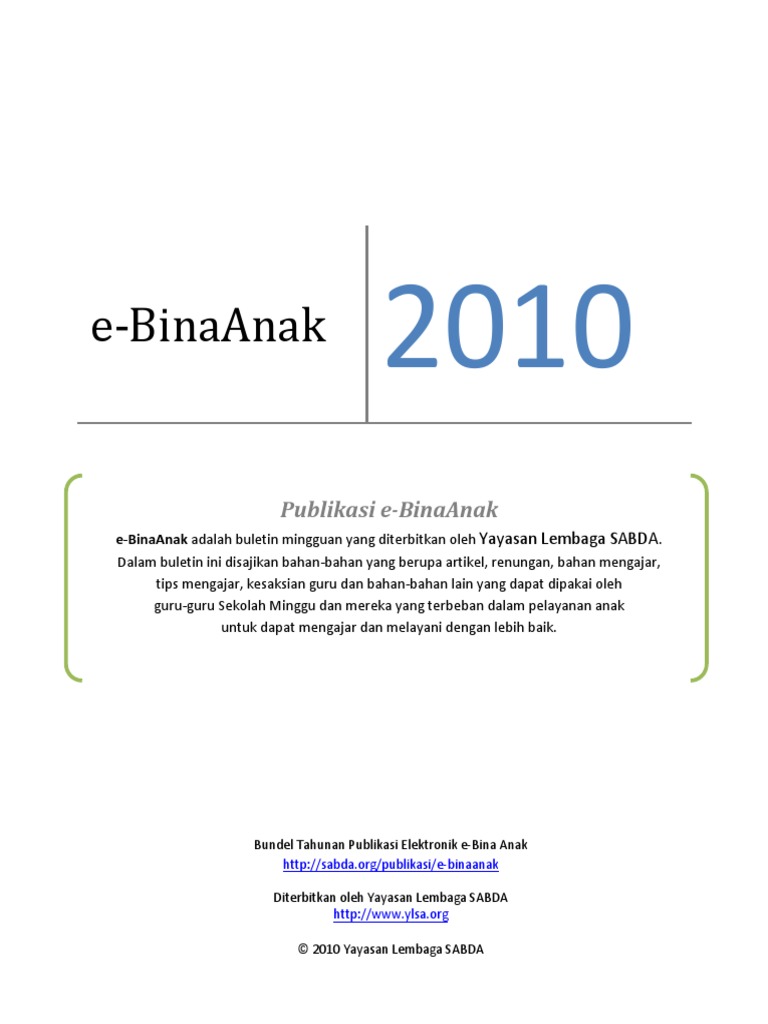 e-BinaAnak

2010

Publikasi e-BinaAnak

e-BinaAnak adalah buletin mingguan yang diterbitkan oleh Yayasan Lembaga SABDA. Dalam buletin ini disajikan bahan-bahan yang berupa artikel, renungan, bahan mengajar, tips mengajar, kesaksian guru dan bahan-bahan lain yang dapat dipakai oleh guru-guru Sekolah Minggu dan mereka yang terbeban dalam pelayanan anak untuk dapat mengajar dan melayani dengan lebih baik.

Bundel Tahunan Publikasi Elektronik e-Bina Anak
http://sabda.org/publikasi/e-binaanak

Diterbitkan oleh Yayasan Lembaga SABDA
http://www.ylsa.org

© 2010 Yayasan Lembaga SABDA